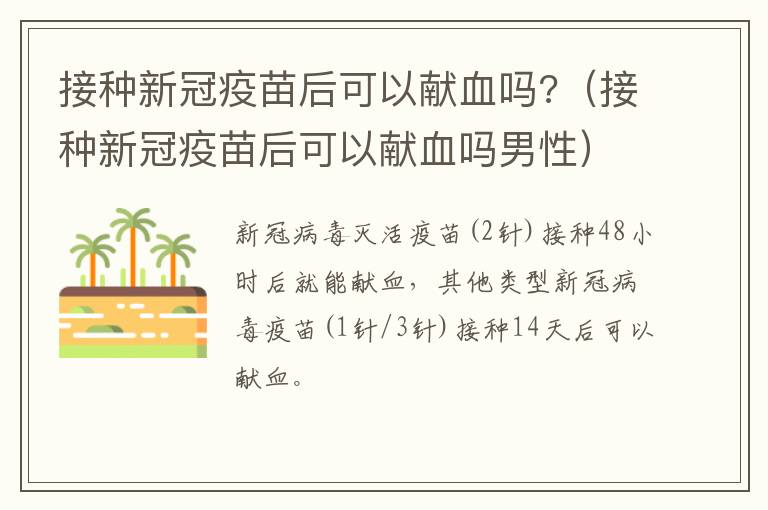 接种新冠疫苗后可以献血吗?(接种新冠疫苗后可以献血吗男性)

新冠病毒灭活疫苗(2针)接种48小时后就能献血，其他类型新冠病毒疫苗(1针/3针)接种14天后可以献血。